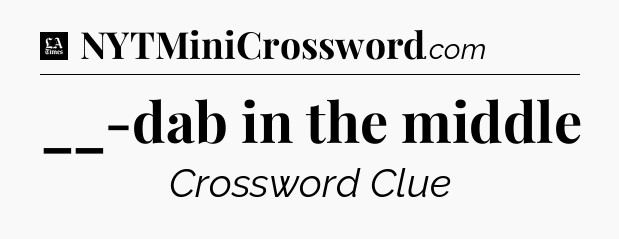 LA Times NYTMiniCrossword.com

__-dab in the middle

Crossword Clue